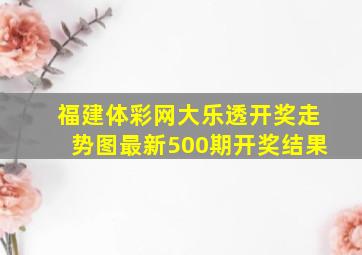 福建体彩网大乐透开奖走势图最新500期开奖结果